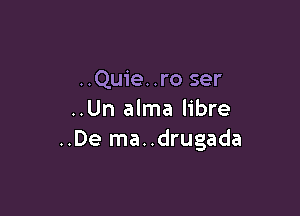 ..Quie..ro ser
..Un alma libre
..De ma..drugada